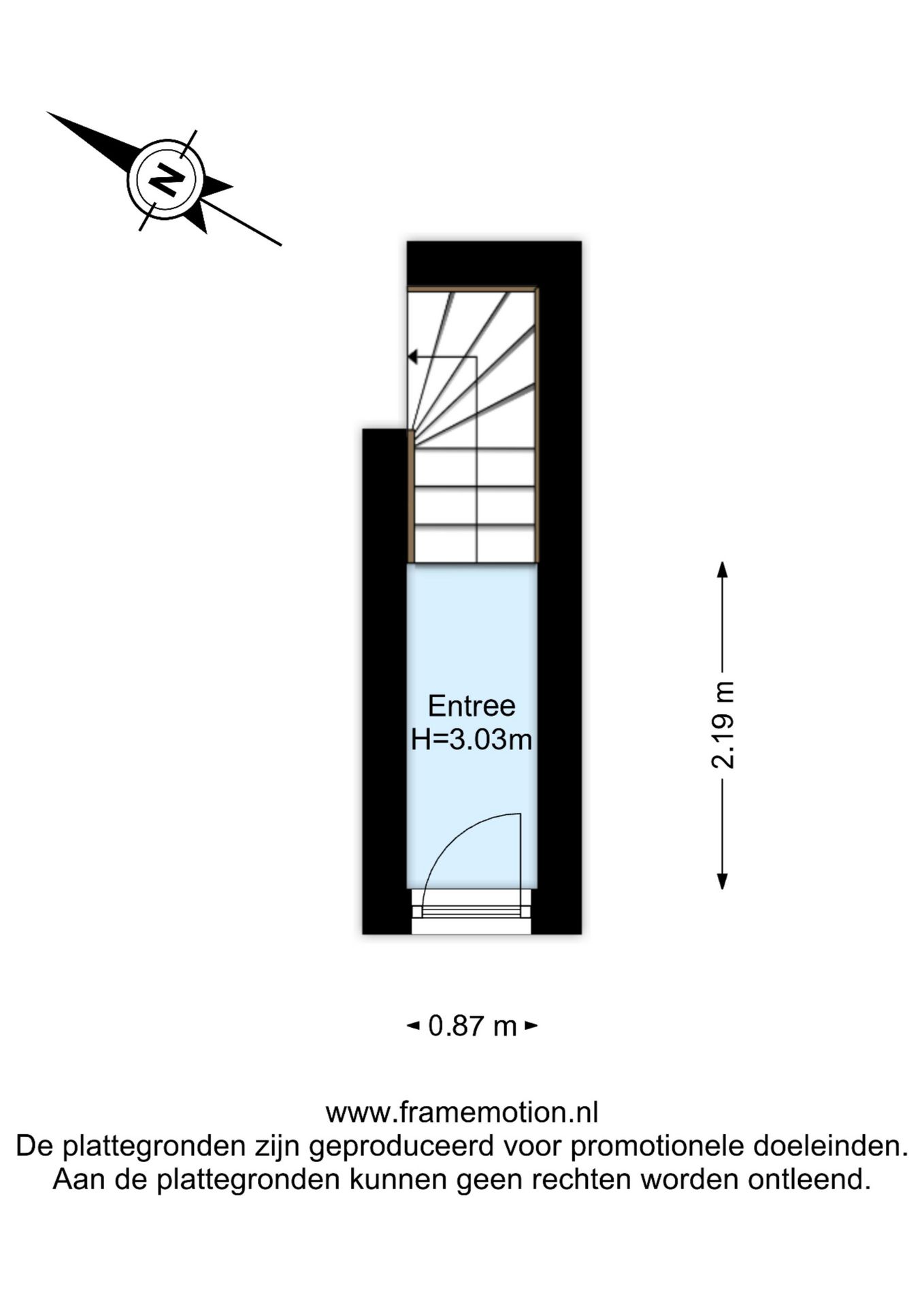 N

Entree
H=3.03m

2.19 m

0.87 m

www.framemotion.nl
De plattegronden zijn geproduceerd voor promotionele doeleinden.
Aan de plattegronden kunnen geen rechten worden ontleend.